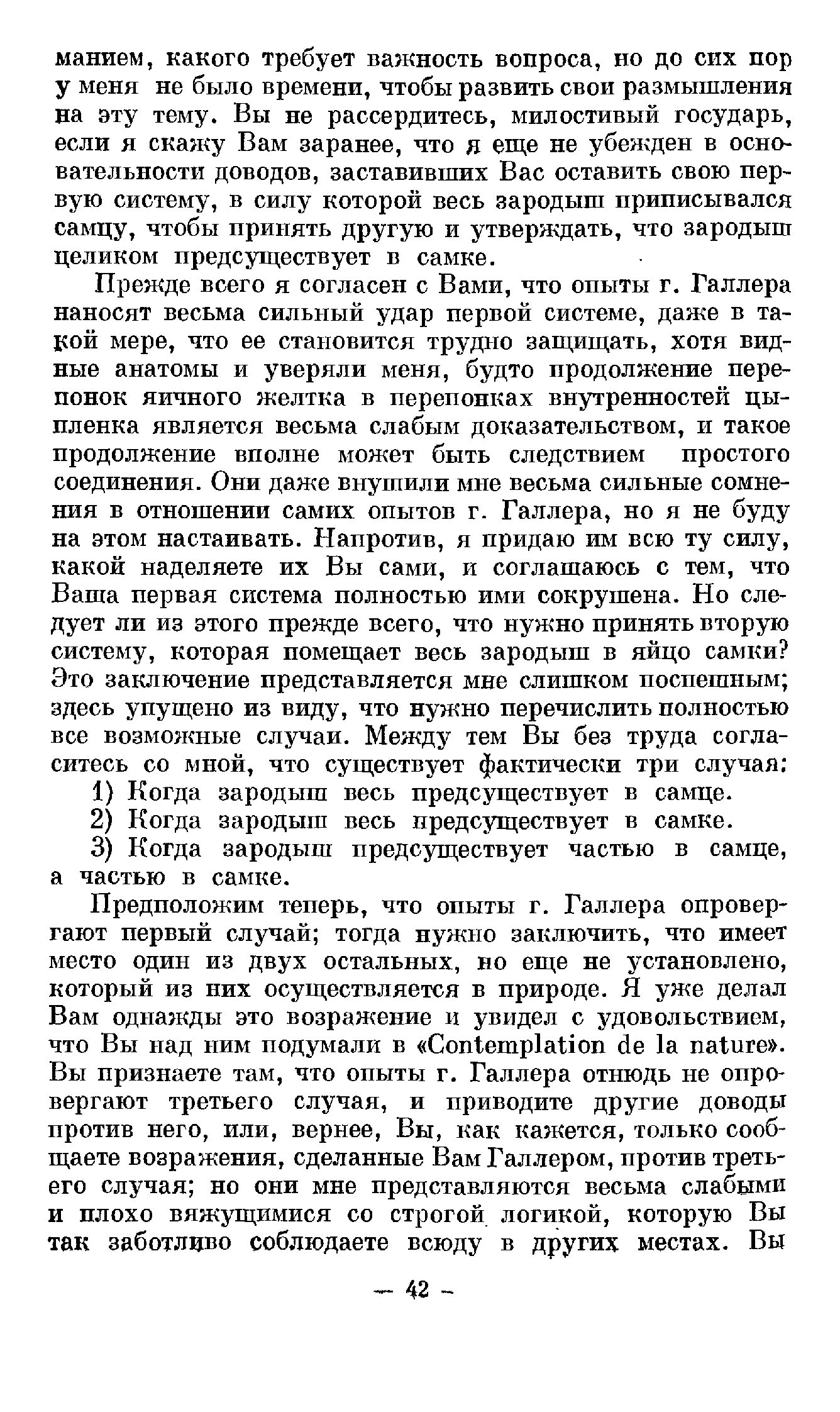 манием, какого требует важность вопроса, но до сих пор у меня не было времени, чтобы развить свои размышления на эту тему. Вы не рассердитесь, милостивый государь, если я скажу Вам заранее, что я еще не убежден в основательности доводов, заставивших Вас оставить свою первую систему, в силу которой весь зародыш приписывался самцу, чтобы принять другую и утверждать, что зародыш целиком предсуществует в самке.

Прежде всего я согласен с Вами, что опыты г. Галлера наносят весьма сильный удар первой системе, даже в такой мере, что ее становится трудно защищать, хотя видные анатомы и уверяли меня, будто продолжение перепонок яичного желтка в перепонках внутренностей цыпленка является весьма слабым доказательством, и такое продолжение вполне может быть следствием простого соединения. Они даже внушили мне весьма сильные сомнения в отношении самих опытов г. Галлера, но я не буду на этом настаивать. Напротив, я придаю им всю ту силу, какой наделяете их Вы сами, и соглашаюсь с тем, что Ваша первая система полностью ими сокрушена. Но следует ли из этого прежде всего, что нужно принять вторую систему, которая помещает весь зародыш в яйцо самки? Это заключение представляется мне слишком поспешным; здесь упущено из виду, что нужно перечислить полностью все возможные случаи. Между тем Вы без труда согласитесь со мной, что существует фактически три случая:

1) Когда зародыш весь предсуществует в самце.

2) Когда зародыш весь предсуществует в самке.

3) Когда зародыш предсуществует частью в самце, а частью в самке.

Предположим теперь, что опыты г. Галлера опровергают первый случай; тогда нужно заключить, что имеет место один из двух остальных, но еще не установлено, который из них осуществляется в природе. Я уже делал Вам однажды это возражение и увидел с удовольствием, что Вы над ним подумали в «Contemplation de la nature». Вы признаете там, что опыты г. Галлера отнюдь не опровергают третьего случая, и приводите другие доводы против него, или, вернее, Вы, как кажется, только сообщаете возражения, сделанные Вам Галлером, против третьего случая; но они мне представляются весьма слабыми и плохо вяжущимися со строгой логикой, которую Вы так заботливо соблюдаете всюду в других местах. Вы

— 42 —